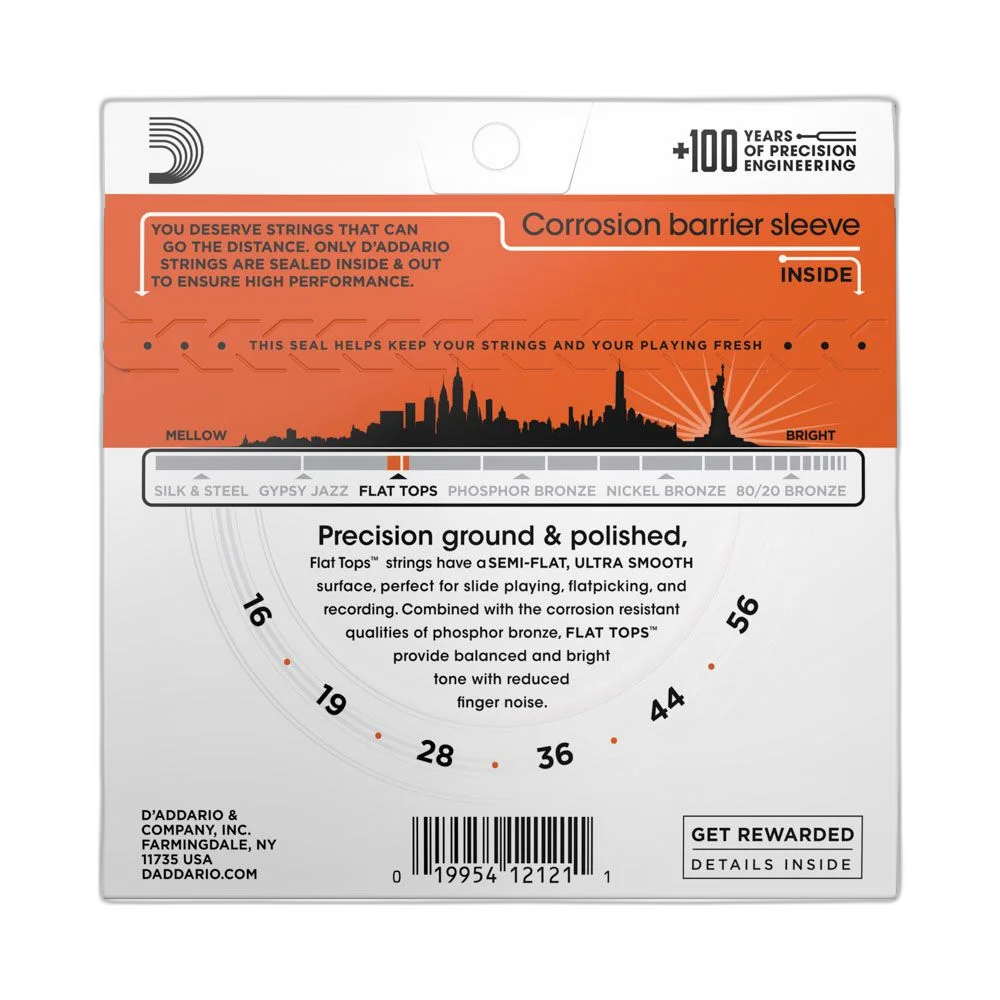 +100 YEARS OF PRECISION ENGINEERING

YOU DESERVE STRINGS THAT CAN GO THE DISTANCE. ONLY D'ADDARIO STRINGS ARE SEALED INSIDE & OUT TO ENSURE HIGH PERFORMANCE.

Corrosion barrier sleeve

INSIDE

THIS SEAL HELPS KEEP YOUR STRINGS AND YOUR PLAYING FRESH

MELLOW

BRIGHT

SILK & STEEL GYPSY JAZZ FLAT TOPS PHOSPHOR BRONZE NICKEL BRONZE 80/20 BRONZE

Precision ground & polished,

Flat Tops™ strings have a SEMI-FLAT, ULTRA SMOOTH surface, perfect for slide playing, flatpicking, and recording. Combined with the corrosion resistant qualities of phosphor bronze, FLAT TOPS™ provide balanced and bright tone with reduced finger noise.

16 19 28 36 44 56

D'ADDARIO & COMPANY, INC. FARMINGDALE, NY 11735 USA DADDARIO.COM

0 19954 12121 1

GET REWARDED
DETAILS INSIDE